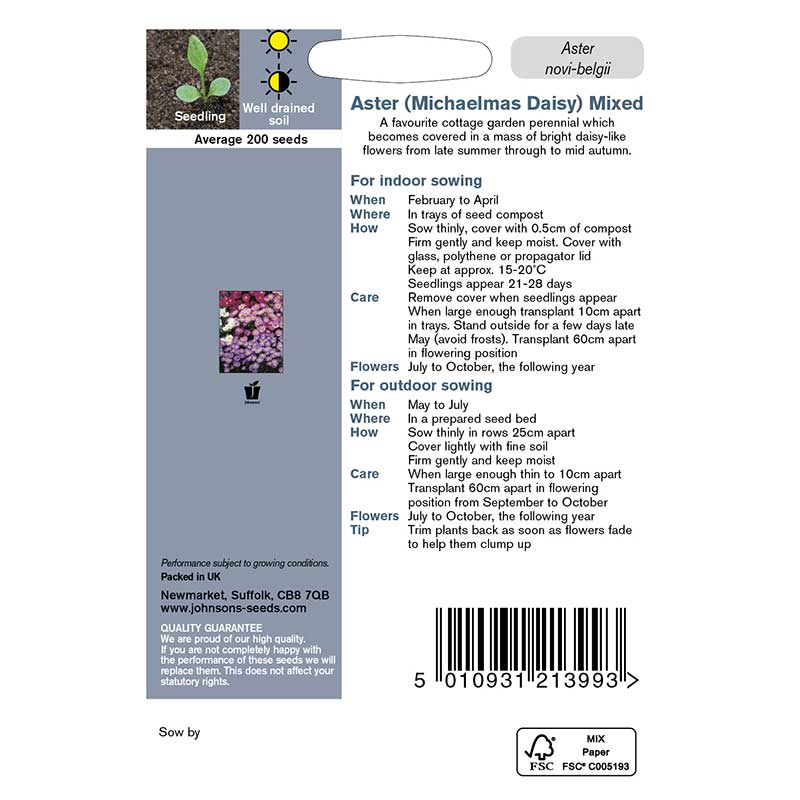 Seedling

Well drained soil

Average 200 seeds

Performance subject to growing conditions.

Packed in UK

Newmarket, Suffolk, CB8 7QB
www.johnsons-seeds.com

QUALITY GUARANTEE
We are proud of our high quality. If you are not completely happy with the performance of these seeds we will replace them. This does not affect your statutory rights.

Aster novi-belgii

Aster (Michaelmas Daisy) Mixed

A favourite cottage garden perennial which becomes covered in a mass of bright daisy-like flowers from late summer through to mid autumn.

For indoor sowing

When February to April
Where In trays of seed compost
How Sow thinly, cover with 0.5cm of compost
Firm gently and keep moist. Cover with glass, polythene or propagator lid
Keep at approx. 15-20°C
Seedlings appear 21-28 days
Care Remove cover when seedlings appear
When large enough transplant 10cm apart in trays. Stand outside for a few days late May (avoid frosts). Transplant 60cm apart in flowering position
Flowers July to October, the following year

For outdoor sowing

When May to July
Where In a prepared seed bed
How Sow thinly in rows 25cm apart
Cover lightly with fine soil
Firm gently and keep moist
Care When large enough thin to 10cm apart
Transplant 60cm apart in flowering position from September to October
Flowers July to October, the following year
Tip Trim plants back as soon as flowers fade to help them clump up

5 010931 213993 >

Sow by

FSC
MIX
Paper
FSC® C005193